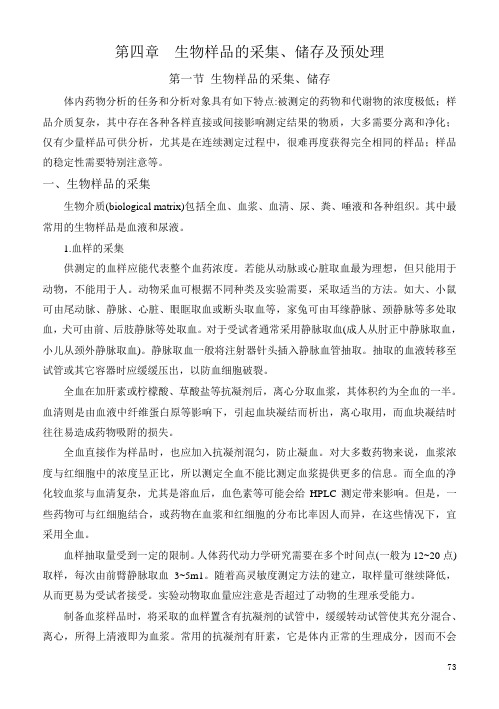 第四章 生物样品的采集、储存及预处理

第一节 生物样品的采集、储存

体内药物分析的任务和分析对象具有如下特点:被测定的药物和代谢物的浓度极低；样品介质复杂，其中存在各种各样直接或间接影响测定结果的物质，大多需要分离和净化；仅有少量样品可供分析，尤其是在连续测定过程中，很难再度获得完全相同的样品；样品的稳定性需要特别注意等。

一、生物样品的采集

生物介质(biological matrix)包括全血、血浆、血清、尿、粪、唾液和各种组织。其中最常用的生物样品是血液和尿液。

1.血样的采集

供测定的血样应能代表整个血药浓度。若能从动脉或心脏取血最为理想，但只能用于动物，不能用于人。动物采血可根据不同种类及实验需要，采取适当的方法。如大、小鼠可由尾动脉、静脉、心脏、眼眶取血或断头取血等，家兔可由耳缘静脉、颈静脉等多处取血，犬可由前、后肢静脉等处取血。对于受试者通常采用静脉取血(成人从肘正中静脉取血，小儿从颈外静脉取血)。静脉取血一般将注射器针头插入静脉血管抽取。抽取的血液转移至试管或其它容器时应缓缓压出，以防血细胞破裂。

全血在加肝素或柠檬酸、草酸盐等抗凝剂后，离心分取血浆，其体积约为全血的一半。血清则是由血液中纤维蛋白原等影响下，引起血块凝结而析出，离心取用，而血块凝结时往往易造成药物吸附的损失。

全血直接作为样品时，也应加入抗凝剂混匀，防止凝血。对大多数药物来说，血浆浓度与红细胞中的浓度呈正比，所以测定全血不能比测定血浆提供更多的信息。而全血的净化较血浆与血清复杂，尤其是溶血后，血色素等可能会给 HPLC 测定带来影响。但是，一些药物可与红细胞结合，或药物在血浆和红细胞的分布比率因人而异，在这些情况下，宜采用全血。

血样抽取量受到一定的限制。人体药代动力学研究需要在多个时间点(一般为 12~20 点)取样，每次由前臂静脉取血 3~5ml。随着高灵敏度测定方法的建立，取样量可继续降低，从而更易为受试者接受。实验动物取血量应注意是否超过了动物的生理承受能力。

制备血浆样品时，将采取的血样置含有抗凝剂的试管中，缓缓转动试管使其充分混合、离心，所得上清液即为血浆。常用的抗凝剂有肝素，它是体内正常的生理成分，因而不会

73